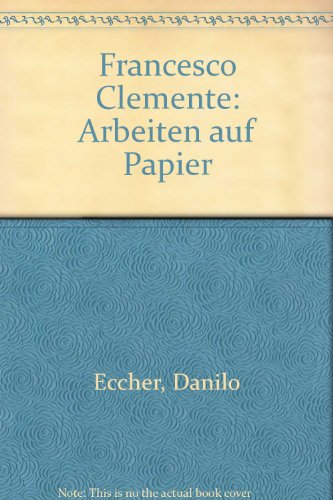 Francesco Clemente: Arbeiten auf Papier

Eccher, Danilo

Note: This is no the actual book cover